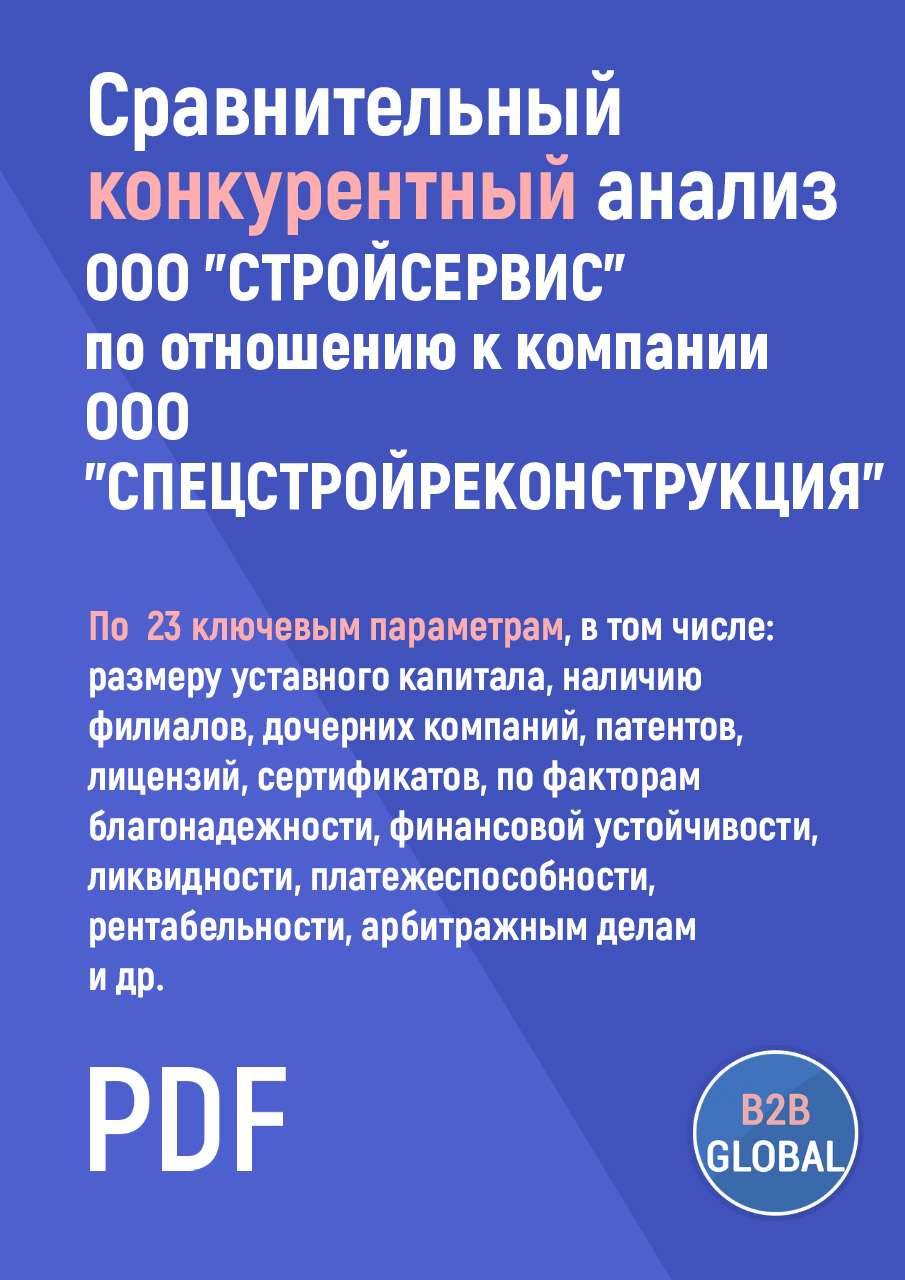 Сравнительный конкурентный анализ ООО "СТРОЙСЕРВИС" по отношению к компании ООО "СПЕЦСТРОЙРЕКОНСТРУКЦИЯ"

По 23 ключевым параметрам, в том числе: размеру уставного капитала, наличию филиалов, дочерних компаний, патентов, лицензий, сертификатов, по факторам благонадежности, финансовой устойчивости, ликвидности, платежеспособности, рентабельности, арбитражным делам и др.

PDF

B2B GLOBAL